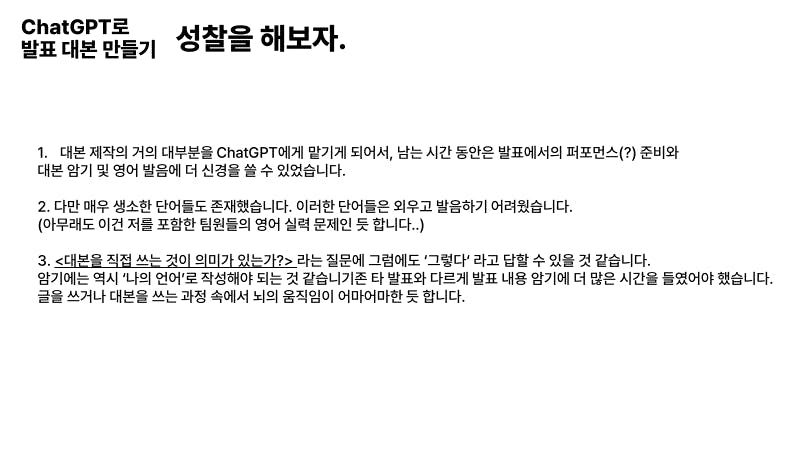 ChatGPT로
발표 대본 만들기

성찰을 해보자.

1. 대본 제작의 거의 대부분을 ChatGPT에게 맡기게 되어서, 남는 시간 동안은 발표에서의 퍼포먼스(?) 준비와 대본 암기 및 영어 발음에 더 신경을 쓸 수 있었습니다.

2. 다만 매우 생소한 단어들도 존재했습니다. 이러한 단어들은 외우고 발음하기 어려웠습니다.
(아무래도 이건 저를 포함한 팀원들의 영어 실력 문제인 듯 합니다..)

3. <대본을 직접 쓰는 것이 의미가 있는가?> 라는 질문에 그럼에도 '그렇다' 라고 답할 수 있을 것 같습니다.
암기에는 역시 '나의 언어'로 작성해야 되는 것 같습니기존 타 발표와 다르게 발표 내용 암기에 더 많은 시간을 들였어야 했습니다.
글을 쓰거나 대본을 쓰는 과정 속에서 뇌의 움직임이 어마어마한 듯 합니다.